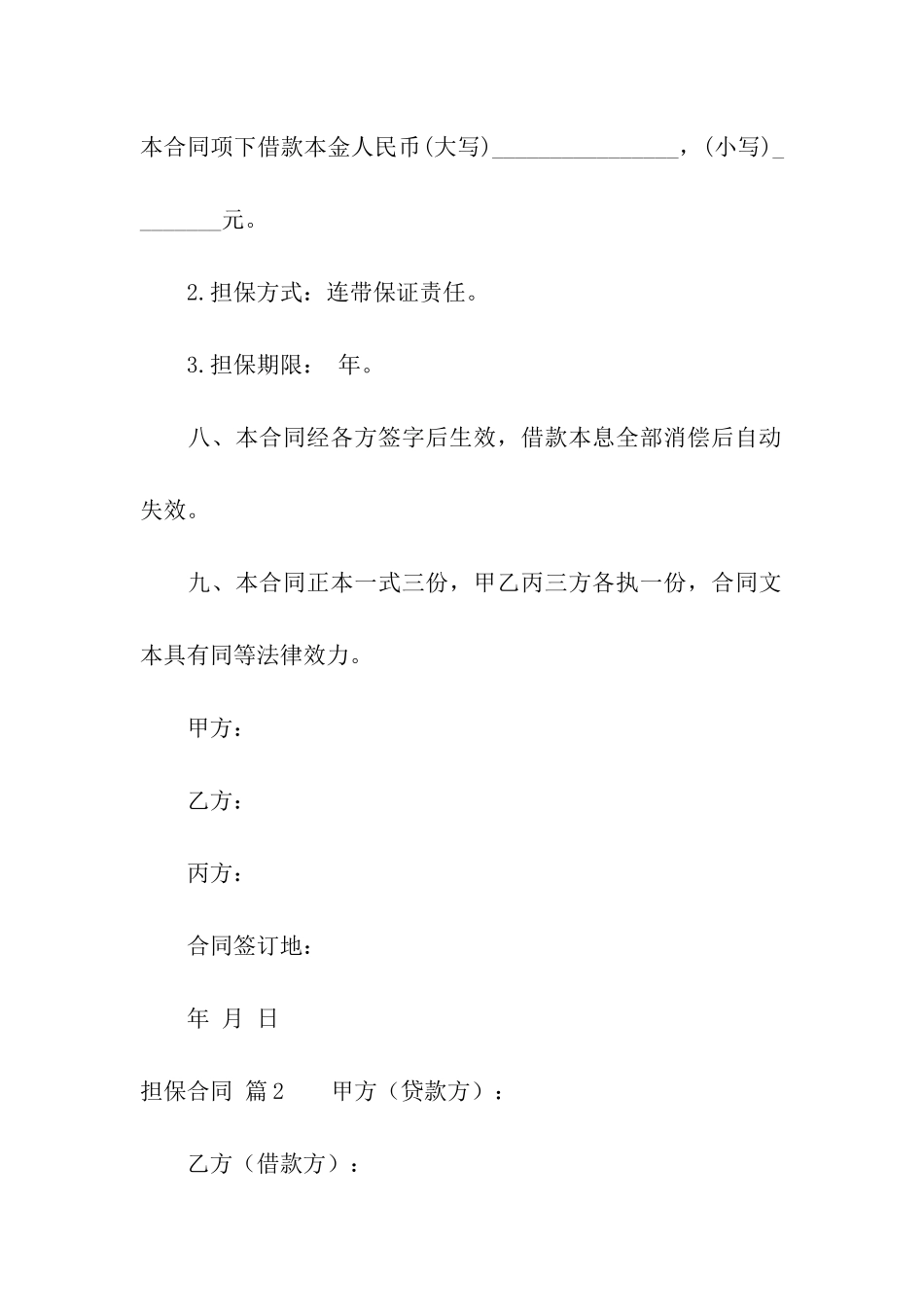 本合同项下借款本金人民币(大写)________________，(小写)________元。

2.担保方式：连带保证责任。

3.担保期限： 年。

八、本合同经各方签字后生效，借款本息全部消偿后自动失效。

九、本合同正本一式三份，甲乙丙三方各执一份，合同文本具有同等法律效力。

甲方：

乙方：

丙方：

合同签订地：

年 月 日

担保合同 篇2 甲方（贷款方）：

乙方（借款方）：